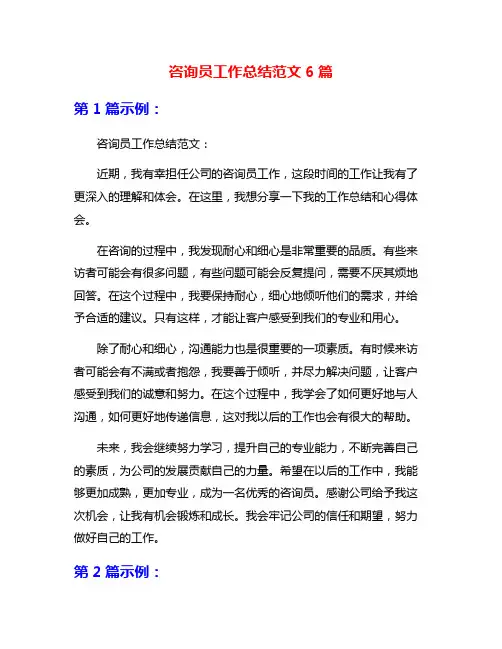 咨询员工作总结范文 6 篇

第 1 篇示例：

咨询员工作总结范文：

近期，我有幸担任公司的咨询员工作，这段时间的工作让我有了更深入的理解和体会。在这里，我想分享一下我的工作总结和心得体会。

在咨询的过程中，我发现耐心和细心是非常重要的品质。有些来访者可能会有很多问题，有些问题可能会反复提问，需要不厌其烦地回答。在这个过程中，我要保持耐心，细心地倾听他们的需求，并给予合适的建议。只有这样，才能让客户感受到我们的专业和用心。

除了耐心和细心，沟通能力也是很重要的一项素质。有时候来访者可能会有不满或者抱怨，我要善于倾听，并尽力解决问题，让客户感受到我们的诚意和努力。在这个过程中，我学会了如何更好地与人沟通，如何更好地传递信息，这对我以后的工作也会有很大的帮助。

未来，我会继续努力学习，提升自己的专业能力，不断完善自己的素质，为公司的发展贡献自己的力量。希望在以后的工作中，我能够更加成熟，更加专业，成为一名优秀的咨询员。感谢公司给予我这次机会，让我有机会锻炼和成长。我会牢记公司的信任和期望，努力做好自己的工作。

第 2 篇示例：